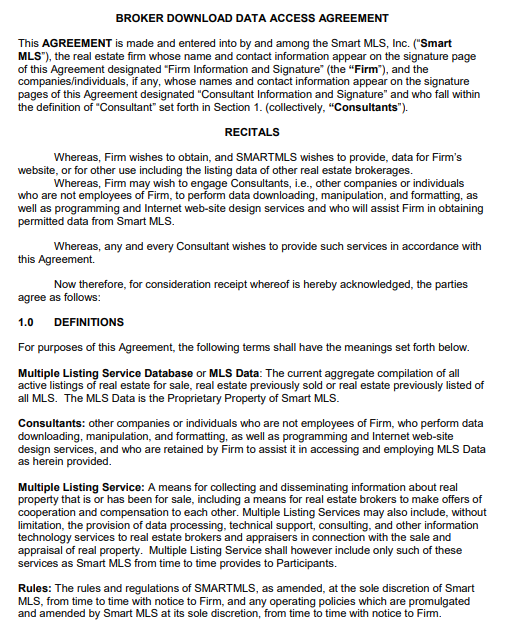 BROKER DOWNLOAD DATA ACCESS AGREEMENT

This AGREEMENT is made and entered into by and among the Smart MLS, Inc. ("Smart MLS"), the real estate firm whose name and contact information appear on the signature page of this Agreement designated "Firm Information and Signature" (the "Firm"), and the companies/individuals, if any, whose names and contact information appear on the signature pages of this Agreement designated "Consultant Information and Signature" and who fall within the definition of "Consultant" set forth in Section 1. (collectively, "Consultants").

RECITALS

Whereas, Firm wishes to obtain, and SMARTMLS wishes to provide, data for Firm's website, or for other use including the listing data of other real estate brokerages.
Whereas, Firm may wish to engage Consultants, i.e., other companies or individuals who are not employees of Firm, to perform data downloading, manipulation, and formatting, as well as programming and Internet web-site design services and who will assist Firm in obtaining permitted data from Smart MLS.

Whereas, any and every Consultant wishes to provide such services in accordance with this Agreement.

Now therefore, for consideration receipt whereof is hereby acknowledged, the parties agree as follows:

1.0 DEFINITIONS

For purposes of this Agreement, the following terms shall have the meanings set forth below.

Multiple Listing Service Database or MLS Data: The current aggregate compilation of all active listings of real estate for sale, real estate previously sold or real estate previously listed of all MLS. The MLS Data is the Proprietary Property of Smart MLS.

Consultants: other companies or individuals who are not employees of Firm, who perform data downloading, manipulation, and formatting, as well as programming and Internet web-site design services, and who are retained by Firm to assist it in accessing and employing MLS Data as herein provided.

Multiple Listing Service: A means for collecting and disseminating information about real property that is or has been for sale, including a means for real estate brokers to make offers of cooperation and compensation to each other. Multiple Listing Services may also include, without limitation, the provision of data processing, technical support, consulting, and other information technology services to real estate brokers and appraisers in connection with the sale and appraisal of real property. Multiple Listing Service shall however include only such of these services as Smart MLS from time to time provides to Participants.

Rules: The rules and regulations of SMARTMLS, as amended, at the sole discretion of Smart MLS, from time to time with notice to Firm, and any operating policies which are promulgated and amended by Smart MLS at its sole discretion, from time to time with notice to Firm.